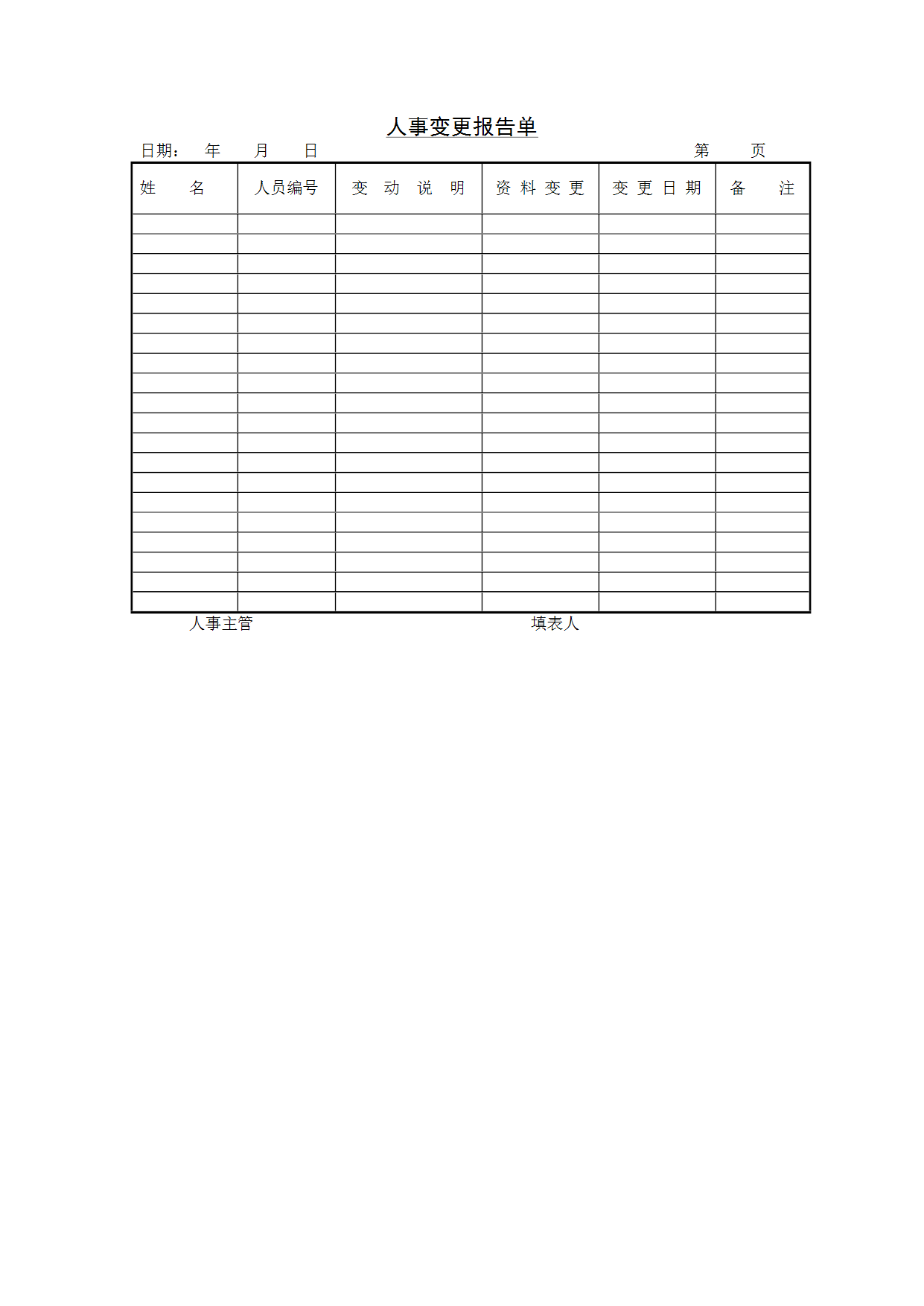 人事变更报告单

日期： 年 月 日 第 页

| 姓 名 | 人员编号 | 变 动 说 明 | 资 料 变 更 | 变 更 日 期 | 备 注 |
|---|---|---|---|---|---|
| | | | | | |
| | | | | | |
| | | | | | |
| | | | | | |
| | | | | | |
| | | | | | |
| | | | | | |
| | | | | | |
| | | | | | |
| | | | | | |
| | | | | | |
| | | | | | |
| | | | | | |
| | | | | | |
| | | | | | |
| | | | | | |
| | | | | | |
| | | | | | |
| | | | | | |
| | | | | | |

人事主管 填表人